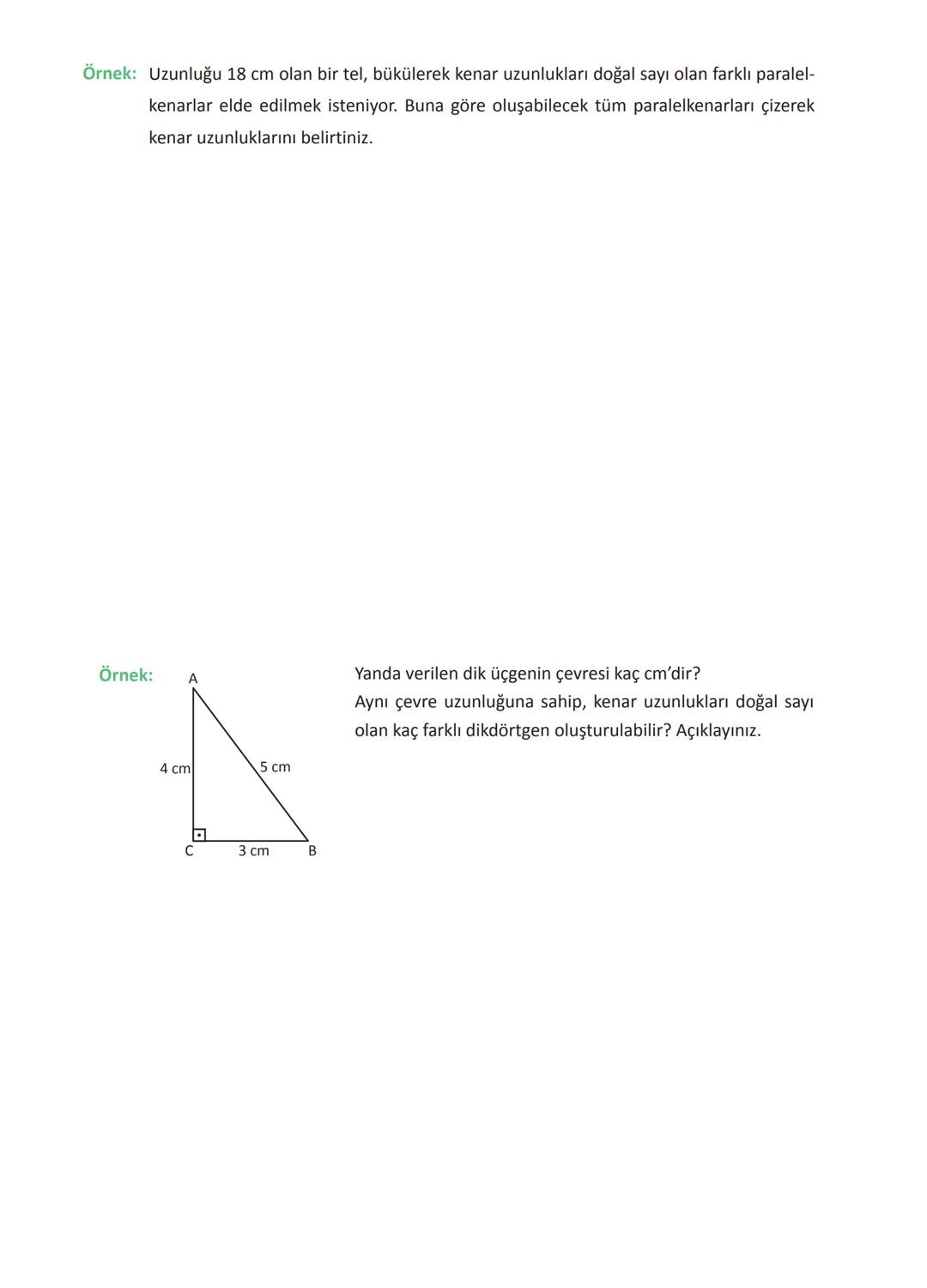 Örnek: Uzunluğu 18 cm olan bir tel, bükülerek kenar uzunlukları doğal sayı olan farklı paralelkenarlar elde edilmek isteniyor. Buna göre oluşabilecek tüm paralelkenarları çizerek kenar uzunluklarını belirtiniz.

Örnek:

A

4 cm

5 cm

C

3 cm

B

Yanda verilen dik üçgenin çevresi kaç cm'dir?
Aynı çevre uzunluğuna sahip, kenar uzunlukları doğal sayı olan kaç farklı dikdörtgen oluşturulabilir? Açıklayınız.